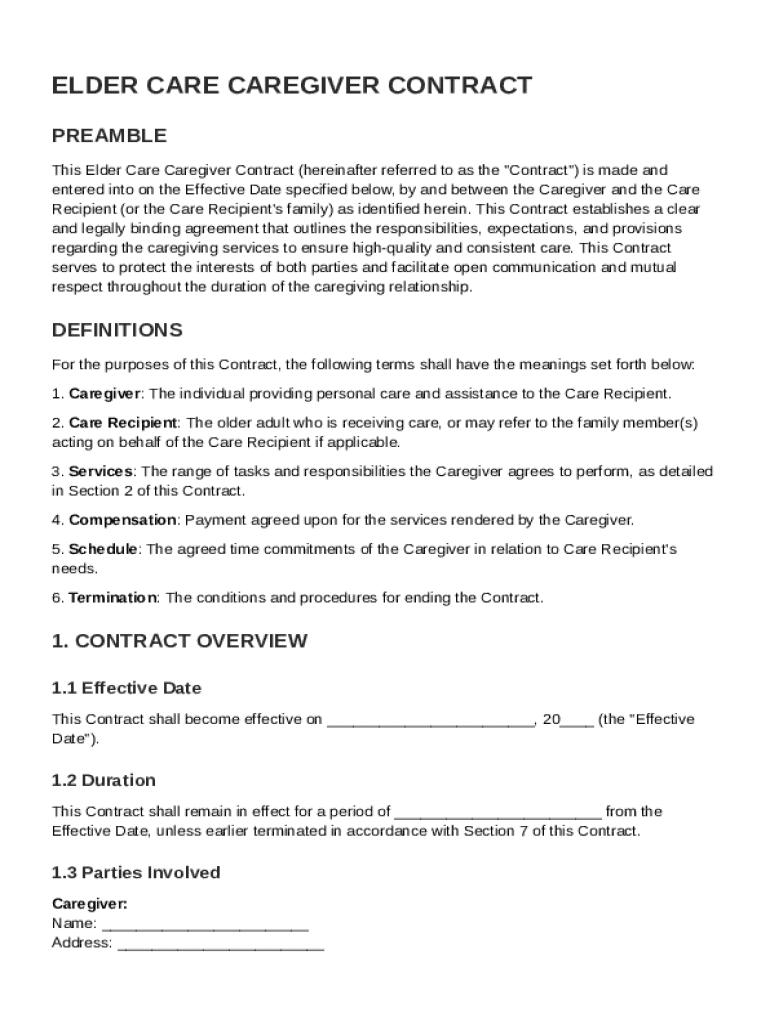 ELDER CARE CAREGIVER CONTRACT

PREAMBLE

This Elder Care Caregiver Contract (hereinafter referred to as the "Contract") is made and entered into on the Effective Date specified below, by and between the Caregiver and the Care Recipient (or the Care Recipient's family) as identified herein. This Contract establishes a clear and legally binding agreement that outlines the responsibilities, expectations, and provisions regarding the caregiving services to ensure high-quality and consistent care. This Contract serves to protect the interests of both parties and facilitate open communication and mutual respect throughout the duration of the caregiving relationship.

DEFINITIONS

For the purposes of this Contract, the following terms shall have the meanings set forth below:

1. Caregiver: The individual providing personal care and assistance to the Care Recipient.

2. Care Recipient: The older adult who is receiving care, or may refer to the family member(s) acting on behalf of the Care Recipient if applicable.

3. Services: The range of tasks and responsibilities the Caregiver agrees to perform, as detailed in Section 2 of this Contract.

4. Compensation: Payment agreed upon for the services rendered by the Caregiver.

5. Schedule: The agreed time commitments of the Caregiver in relation to Care Recipient's needs.

6. Termination: The conditions and procedures for ending the Contract.

1. CONTRACT OVERVIEW

1.1 Effective Date

This Contract shall become effective on ________________________, 20____ (the "Effective Date").

1.2 Duration

This Contract shall remain in effect for a period of ________________________ from the Effective Date, unless earlier terminated in accordance with Section 7 of this Contract.

1.3 Parties Involved

Caregiver:
Name: ________________________
Address: ________________________